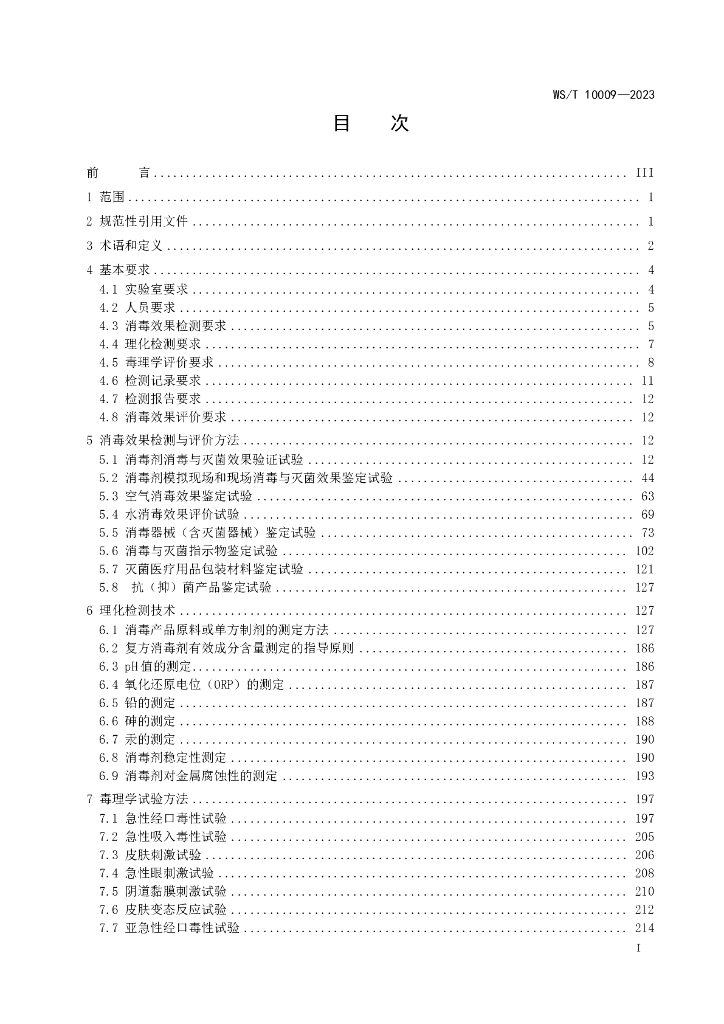 WS/T 10009—2023

目　次

前　言 ........ III
1 范围 ........ 1
2 规范性引用文件 ........ 1
3 术语和定义 ........ 2
4 基本要求 ........ 4
4.1 实验室要求 ........ 4
4.2 人员要求 ........ 5
4.3 消毒效果检测要求 ........ 5
4.4 理化检测要求 ........ 7
4.5 毒理学评价要求 ........ 8
4.6 检测记录要求 ........ 11
4.7 检测报告要求 ........ 12
4.8 消毒效果评价要求 ........ 12
5 消毒效果检测与评价方法 ........ 12
5.1 消毒剂消毒与灭菌效果验证试验 ........ 12
5.2 消毒剂模拟现场和现场消毒与灭菌效果鉴定试验 ........ 44
5.3 空气消毒效果鉴定试验 ........ 63
5.4 水消毒效果评价试验 ........ 69
5.5 消毒器械（含灭菌器械）鉴定试验 ........ 73
5.6 消毒与灭菌指示物鉴定试验 ........ 102
5.7 灭菌医疗用品包装材料鉴定试验 ........ 121
5.8 抗（抑）菌产品鉴定试验 ........ 127
6 理化检测技术 ........ 127
6.1 消毒产品原料或单方制剂的测定方法 ........ 127
6.2 复方消毒剂有效成分含量测定的指导原则 ........ 186
6.3 pH 值的测定 ........ 186
6.4 氧化还原电位（ORP）的测定 ........ 187
6.5 铅的测定 ........ 187
6.6 砷的测定 ........ 188
6.7 汞的测定 ........ 190
6.8 消毒剂稳定性测定 ........ 190
6.9 消毒剂对金属腐蚀性的测定 ........ 193
7 毒理学试验方法 ........ 197
7.1 急性经口毒性试验 ........ 197
7.2 急性吸入毒性试验 ........ 205
7.3 皮肤刺激试验 ........ 206
7.4 急性眼刺激试验 ........ 208
7.5 阴道黏膜刺激试验 ........ 210
7.6 皮肤变态反应试验 ........ 212
7.7 亚急性经口毒性试验 ........ 214

I